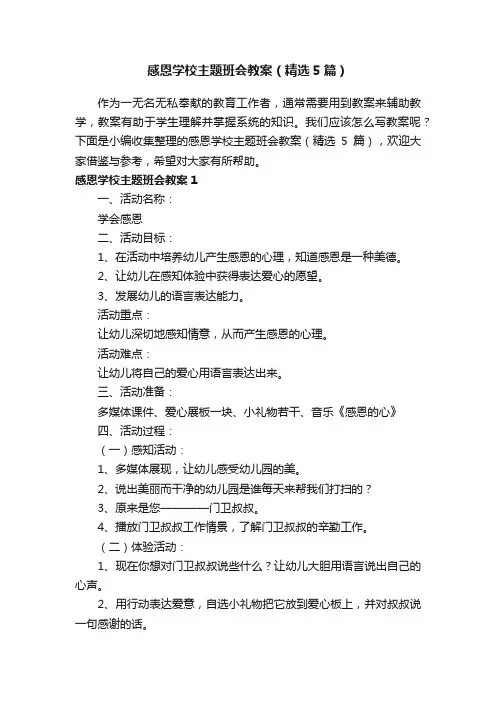 感恩学校主题班会教案（精选5篇）

作为一无名无私奉献的教育工作者，通常需要用到教案来辅助教学，教案有助于学生理解并掌握系统的知识。我们应该怎么写教案呢？下面是小编收集整理的感恩学校主题班会教案（精选 5 篇），欢迎大家借鉴与参考，希望对大家有所帮助。

感恩学校主题班会教案1

一、活动名称：

学会感恩

二、活动目标：

1、在活动中培养幼儿产生感恩的心理，知道感恩是一种美德。

2、让幼儿在感知体验中获得表达爱心的愿望。

3、发展幼儿的语言表达能力。

活动重点：

让幼儿深切地感知情意，从而产生感恩的心理。

活动难点：

让幼儿将自己的爱心用语言表达出来。

三、活动准备：

多媒体课件、爱心展板一块、小礼物若干、音乐《感恩的心》

四、活动过程：

（一）感知活动：

1、多媒体展现，让幼儿感受幼儿园的美。

2、说出美丽而干净的幼儿园是谁每天来帮我们打扫的？

3、原来是您————门卫叔叔。

4、播放门卫叔叔工作情景，了解门卫叔叔的辛勤工作。

（二）体验活动：

1、现在你想对门卫叔叔说些什么？让幼儿大胆用语言说出自己的心声。

2、用行动表达爱意，自选小礼物把它放到爱心板上，并对叔叔说一句感谢的话。